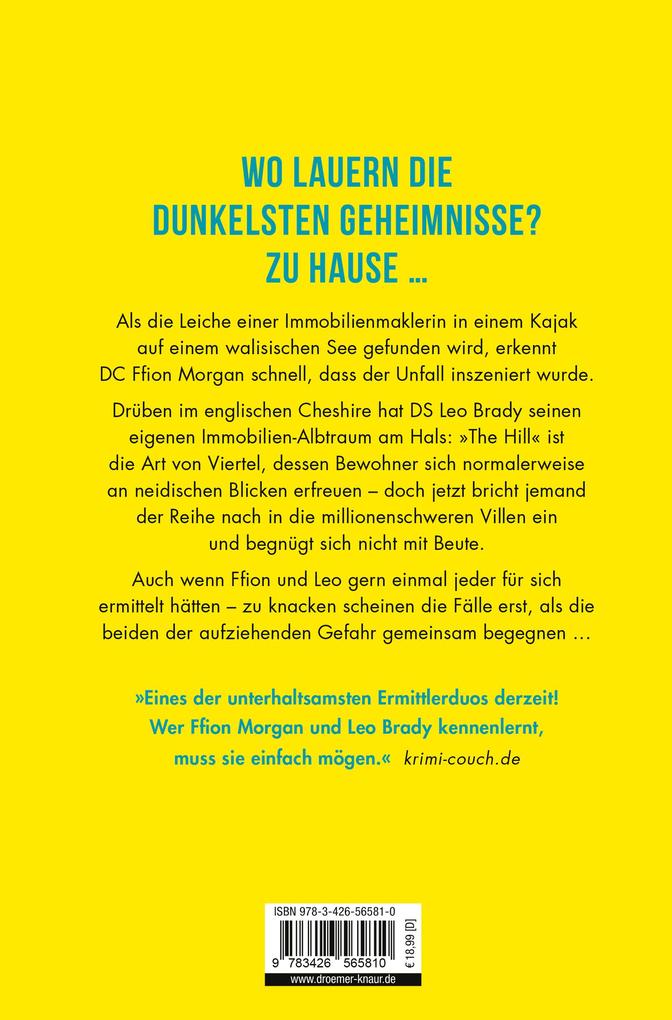 WO LAUERN DIE DUNKELSTEN GEHEIMNISSE? ZU HAUSE …

Als die Leiche einer Immobilienmaklerin in einem Kajak auf einem walisischen See gefunden wird, erkennt DC Ffion Morgan schnell, dass der Unfall inszeniert wurde.

Drüben im englischen Cheshire hat DS Leo Brady seinen eigenen Immobilien-Albtraum am Hals: »The Hill« ist die Art von Viertel, dessen Bewohner sich normalerweise an neidischen Blicken erfreuen – doch jetzt bricht jemand der Reihe nach in die millionenschweren Villen ein und begnügt sich nicht mit Beute.

Auch wenn Ffion und Leo gern einmal jeder für sich ermittelt hätten – zu knacken scheinen die Fälle erst, als die beiden der aufziehenden Gefahr gemeinsam begegnen …

»Eines der unterhaltsamsten Ermittlerduos derzeit! Wer Ffion Morgan und Leo Brady kennenlernt, muss sie einfach mögen.« krimi-couch.de

ISBN 978-3-426-56581-0

9 783426 565810

€ 18,99 [D]

www.droemer-knaur.de